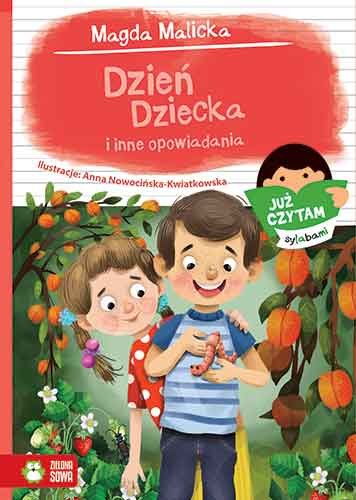 Magda Malicka

Dzień Dziecka

i inne opowiadania

Ilustracje: Anna Nowocińska-Kwiatkowska

JUŻ CZYTAM

sylabami

ZIELONA SOWA